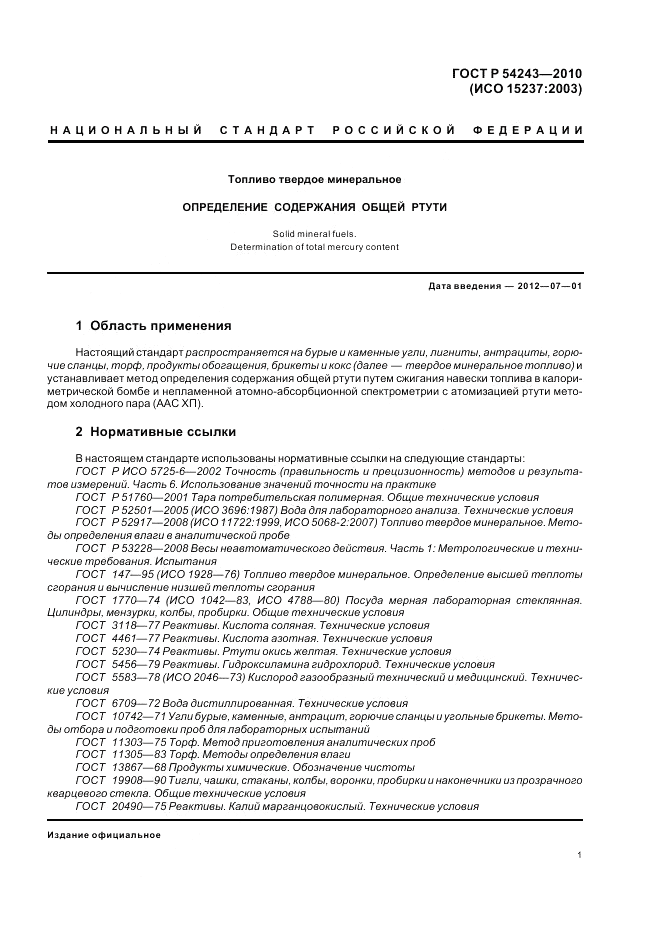 ГОСТ Р 54243—2010
(ИСО 15237:2003)

НАЦИОНАЛЬНЫЙ СТАНДАРТ РОССИЙСКОЙ ФЕДЕРАЦИИ

Топливо твердое минеральное

ОПРЕДЕЛЕНИЕ СОДЕРЖАНИЯ ОБЩЕЙ РТУТИ

Solid mineral fuels.
Determination of total mercury content

Дата введения — 2012—07—01

1 Область применения

Настоящий стандарт распространяется на бурые и каменные угли, лигниты, антрациты, горючие сланцы, торф, продукты обогащения, брикеты и кокс (далее — твердое минеральное топливо) и устанавливает метод определения содержания общей ртути путем сжигания навески топлива в калориметрической бомбе и непламенной атомно-абсорбционной спектрометрии с атомизацией ртути методом холодного пара (ААС ХП).

2 Нормативные ссылки

В настоящем стандарте использованы нормативные ссылки на следующие стандарты:
ГОСТ Р ИСО 5725-6—2002 Точность (правильность и прецизионность) методов и результатов измерений. Часть 6. Использование значений точности на практике
ГОСТ Р 51760—2001 Тара потребительская полимерная. Общие технические условия
ГОСТ Р 52501—2005 (ИСО 3696:1987) Вода для лабораторного анализа. Технические условия
ГОСТ Р 52917—2008 (ИСО 11722:1999, ИСО 5068-2:2007) Топливо твердое минеральное. Методы определения влаги в аналитической пробе
ГОСТ Р 53228—2008 Весы неавтоматического действия. Часть 1: Метрологические и технические требования. Испытания
ГОСТ 147—95 (ИСО 1928—76) Топливо твердое минеральное. Определение высшей теплоты сгорания и вычисление низшей теплоты сгорания
ГОСТ 1770—74 (ИСО 1042—83, ИСО 4788—80) Посуда мерная лабораторная стеклянная. Цилиндры, мензурки, колбы, пробирки. Общие технические условия
ГОСТ 3118—77 Реактивы. Кислота соляная. Технические условия
ГОСТ 4461—77 Реактивы. Кислота азотная. Технические условия
ГОСТ 5230—74 Реактивы. Ртути окись желтая. Технические условия
ГОСТ 5456—79 Реактивы. Гидроксиламина гидрохлорид. Технические условия
ГОСТ 5583—78 (ИСО 2046—73) Кислород газообразный технический и медицинский. Технические условия
ГОСТ 6709—72 Вода дистиллированная. Технические условия
ГОСТ 10742—71 Угли бурые, каменные, антрацит, горючие сланцы и угольные брикеты. Методы отбора и подготовки проб для лабораторных испытаний
ГОСТ 11303—75 Торф. Метод приготовления аналитических проб
ГОСТ 11305—83 Торф. Методы определения влаги
ГОСТ 13867—68 Продукты химические. Обозначение чистоты
ГОСТ 19908—90 Тигли, чашки, стаканы, колбы, воронки, пробирки и наконечники из прозрачного кварцевого стекла. Общие технические условия
ГОСТ 20490—75 Реактивы. Калий марганцовокислый. Технические условия

Издание официальное

1